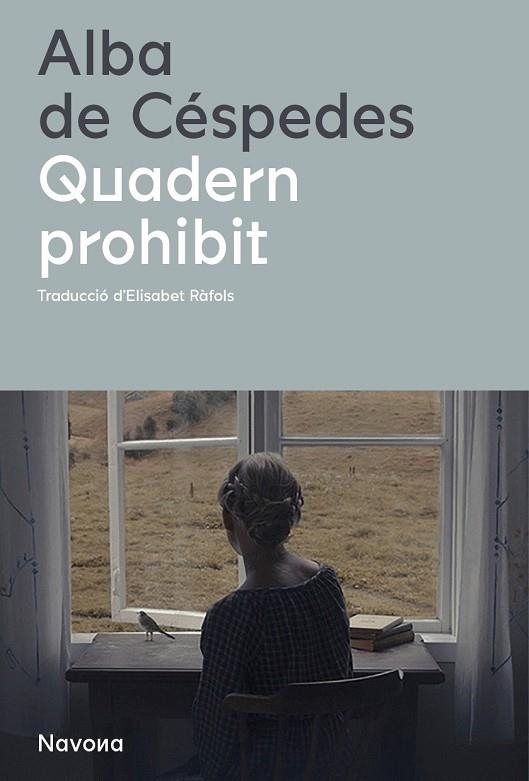 Alba de Céspedes
Quadern prohibit

Traducció d'Elisabet Ràfols

Navona